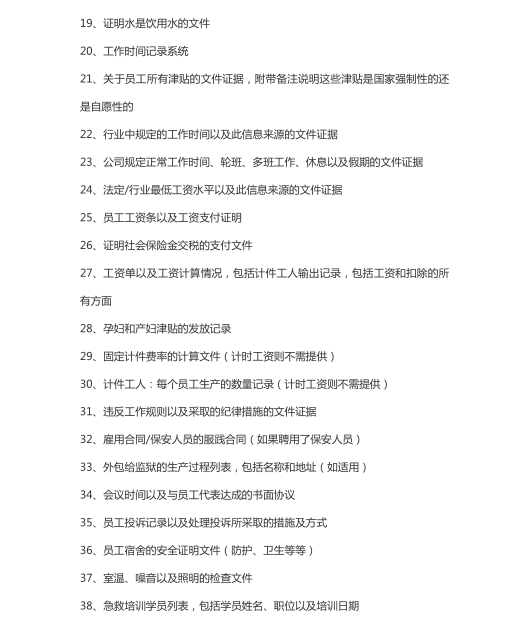 19、证明水是饮用水的文件

20、工作时间记录系统

21、关于员工所有津贴的文件证据，附带备注说明这些津贴是国家强制性的还是自愿性的

22、行业中规定的工作时间以及此信息来源的文件证据

23、公司规定正常工作时间、轮班、多班工作、休息以及假期的文件证据

24、法定/行业最低工资水平以及此信息来源的文件证据

25、员工工资条以及工资支付证明

26、证明社会保险金交税的支付文件

27、工资单以及工资计算情况，包括计件工人输出记录，包括工资和扣除的所有方面

28、孕妇和产妇津贴的发放记录

29、固定计件费率的计算文件（计时工资则不需提供）

30、计件工人：每个员工生产的数量记录（计时工资则不需提供）

31、违反工作规则以及采取的纪律措施的文件证据

32、雇用合同/保安人员的服践合同（如果聘用了保安人员）

33、外包给监狱的生产过程列表，包括名称和地址（如适用）

34、会议时间以及与员工代表达成的书面协议

35、员工投诉记录以及处理投诉所采取的措施及方式

36、员工宿舍的安全证明文件（防护、卫生等等）

37、室温、噪音以及照明的检查文件

38、急救培训学员列表，包括学员姓名、职位以及培训日期